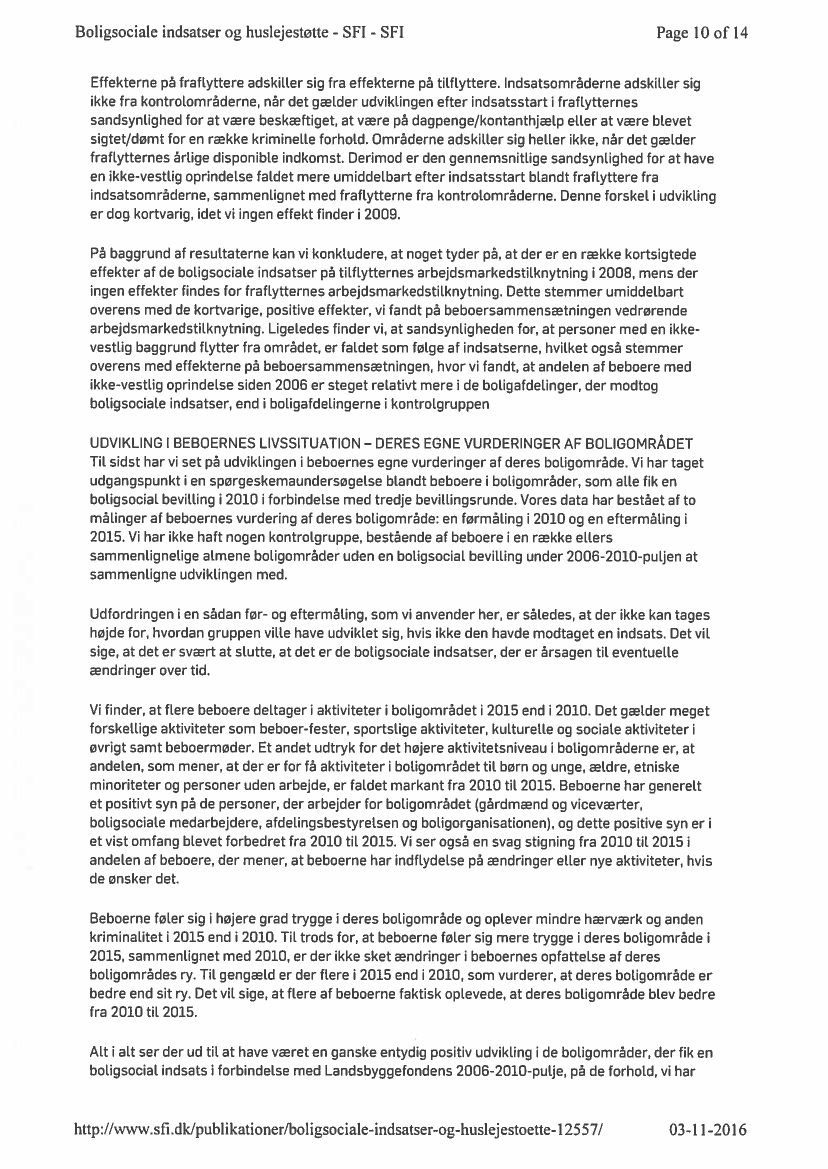 Boligsociale indsatser og huslejestøtte - SFI - SFI

Page 10 of 14

Effekterne på fraflyttere adskiller sig fra effekterne på tilflyttere. Indsatsområderne adskiller sig ikke fra kontrolområderne, når det gælder udviklingen efter indsatsstart i fraflytternes sandsynlighed for at være beskæftiget, at være på dagpenge/kontanthjælp eller at være blevet sigtet/dømt for en række kriminelle forhold. Områderne adskiller sig heller ikke, når det gælder fraflytternes årlige disponible indkomst. Derimod er den gennemsnitlige sandsynlighed for at have en ikke-vestlig oprindelse faldet mere umiddelbart efter indsatsstart blandt fraflyttere fra indsatsområderne, sammenlignet med fraflytterne fra kontrolområderne. Denne forskel i udvikling er dog kortvarig, idet vi ingen effekt finder i 2009.

På baggrund af resultaterne kan vi konkludere, at noget tyder på, at der er en række kortsigtede effekter af de boligsociale indsatser på tilflytternes arbejdsmarkedstilknytning i 2008, mens der ingen effekter findes for fraflytternes arbejdsmarkedstilknytning. Dette stemmer umiddelbart overens med de kortvarige, positive effekter, vi fandt på beboersammensætningen vedrørende arbejdsmarkedstilknytning. Ligeledes finder vi, at sandsynligheden for, at personer med en ikke-vestlig baggrund flytter fra området, er faldet som følge af indsatserne, hvilket også stemmer overens med effekterne på beboersammensætningen, hvor vi fandt, at andelen af beboere med ikke-vestlig oprindelse siden 2006 er steget relativt mere i de boligafdelinger, der modtog boligsociale indsatser, end i boligafdelingerne i kontrolgruppen

UDVIKLING I BEBOERNES LIVSSITUATION – DERES EGNE VURDERINGER AF BOLIGOMRÅDET
Til sidst har vi set på udviklingen i beboernes egne vurderinger af deres boligområde. Vi har taget udgangspunkt i en spørgeskemaundersøgelse blandt beboere i boligområder, som alle fik en boligsocial bevilling i 2010 i forbindelse med tredje bevillingsrunde. Vores data har bestået af to målinger af beboernes vurdering af deres boligområde: en førmåling i 2010 og en eftermåling i 2015. Vi har ikke haft nogen kontrolgruppe, bestående af beboere i en række ellers sammenlignelige almene boligområder uden en boligsocial bevilling under 2006-2010-puljen at sammenligne udviklingen med.

Udfordringen i en sådan før- og eftermåling, som vi anvender her, er således, at der ikke kan tages højde for, hvordan gruppen ville have udviklet sig, hvis ikke den havde modtaget en indsats. Det vil sige, at det er svært at slutte, at det er de boligsociale indsatser, der er årsagen til eventuelle ændringer over tid.

Vi finder, at flere beboere deltager i aktiviteter i boligområdet i 2015 end i 2010. Det gælder meget forskellige aktiviteter som beboer-fester, sportslige aktiviteter, kulturelle og sociale aktiviteter i øvrigt samt beboermøder. Et andet udtryk for det højere aktivitetsniveau i boligområderne er, at andelen, som mener, at der er for få aktiviteter i boligområdet til børn og unge, ældre, etniske minoriteter og personer uden arbejde, er faldet markant fra 2010 til 2015. Beboerne har generelt et positivt syn på de personer, der arbejder for boligområdet (gårdmænd og viceværter, boligsociale medarbejdere, afdelingsbestyrelsen og boligorganisationen), og dette positive syn er i et vist omfang blevet forbedret fra 2010 til 2015. Vi ser også en svag stigning fra 2010 til 2015 i andelen af beboere, der mener, at beboerne har indflydelse på ændringer eller nye aktiviteter, hvis de ønsker det.

Beboerne føler sig i højere grad trygge i deres boligområde og oplever mindre hærværk og anden kriminalitet i 2015 end i 2010. Til trods for, at beboerne føler sig mere trygge i deres boligområde i 2015, sammenlignet med 2010, er der ikke sket ændringer i beboernes opfattelse af deres boligområdes ry. Til gengæld er der flere i 2015 end i 2010, som vurderer, at deres boligområde er bedre end sit ry. Det vil sige, at flere af beboerne faktisk oplevede, at deres boligområde blev bedre fra 2010 til 2015.

Alt i alt ser der ud til at have været en ganske entydig positiv udvikling i de boligområder, der fik en boligsocial indsats i forbindelse med Landsbyggefondens 2006-2010-pulje, på de forhold, vi har

http://www.sfi.dk/publikationer/boligsociale-indsatser-og-huslejestoette-12557/

03-11-2016